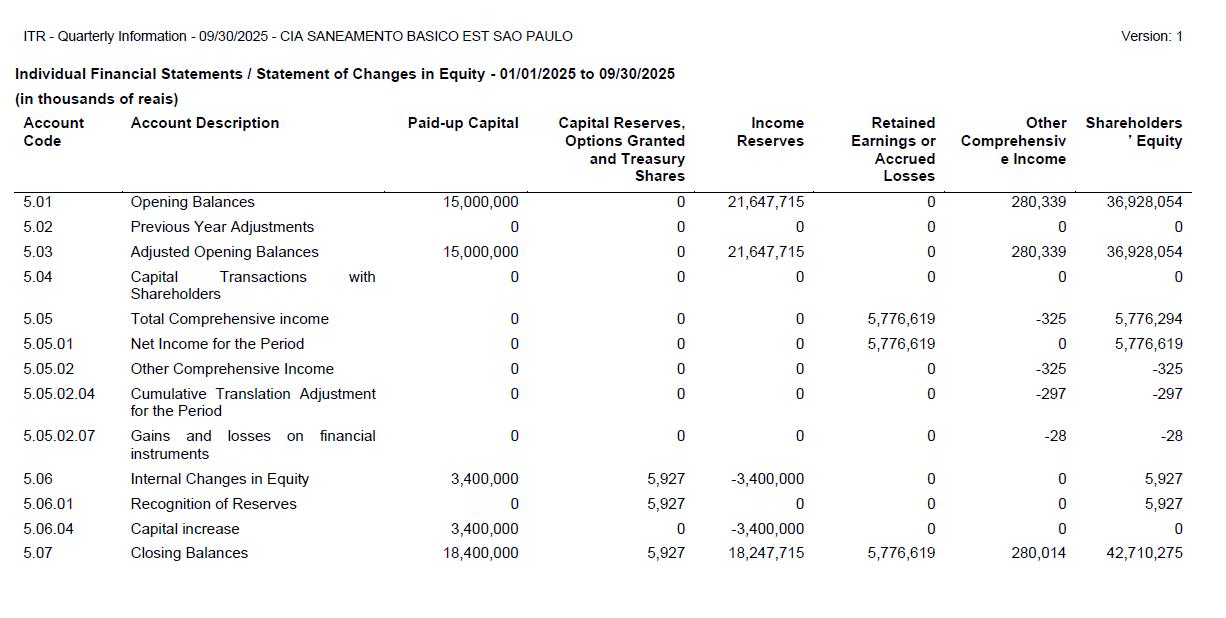 ITR - Quarterly Information - 09/30/2025 - CIA SANEAMENTO BASICO EST SAO PAULO

Version: 1

Individual Financial Statements / Statement of Changes in Equity - 01/01/2025 to 09/30/2025

(in thousands of reais)

| Account Code | Account Description | Paid-up Capital | Capital Reserves, Options Granted and Treasury Shares | Income Reserves | Retained Earnings or Accrued Losses | Other Comprehensive Income | Shareholders' Equity |
|---|---|---|---|---|---|---|---|
| 5.01 | Opening Balances | 15,000,000 | 0 | 21,647,715 | 0 | 280,339 | 36,928,054 |
| 5.02 | Previous Year Adjustments | 0 | 0 | 0 | 0 | 0 | 0 |
| 5.03 | Adjusted Opening Balances | 15,000,000 | 0 | 21,647,715 | 0 | 280,339 | 36,928,054 |
| 5.04 | Capital Transactions with Shareholders | 0 | 0 | 0 | 0 | 0 | 0 |
| 5.05 | Total Comprehensive income | 0 | 0 | 0 | 5,776,619 | -325 | 5,776,294 |
| 5.05.01 | Net Income for the Period | 0 | 0 | 0 | 5,776,619 | 0 | 5,776,619 |
| 5.05.02 | Other Comprehensive Income | 0 | 0 | 0 | 0 | -325 | -325 |
| 5.05.02.04 | Cumulative Translation Adjustment for the Period | 0 | 0 | 0 | 0 | -297 | -297 |
| 5.05.02.07 | Gains and losses on financial instruments | 0 | 0 | 0 | 0 | -28 | -28 |
| 5.06 | Internal Changes in Equity | 3,400,000 | 5,927 | -3,400,000 | 0 | 0 | 5,927 |
| 5.06.01 | Recognition of Reserves | 0 | 5,927 | 0 | 0 | 0 | 5,927 |
| 5.06.04 | Capital increase | 3,400,000 | 0 | -3,400,000 | 0 | 0 | 0 |
| 5.07 | Closing Balances | 18,400,000 | 5,927 | 18,247,715 | 5,776,619 | 280,014 | 42,710,275 |